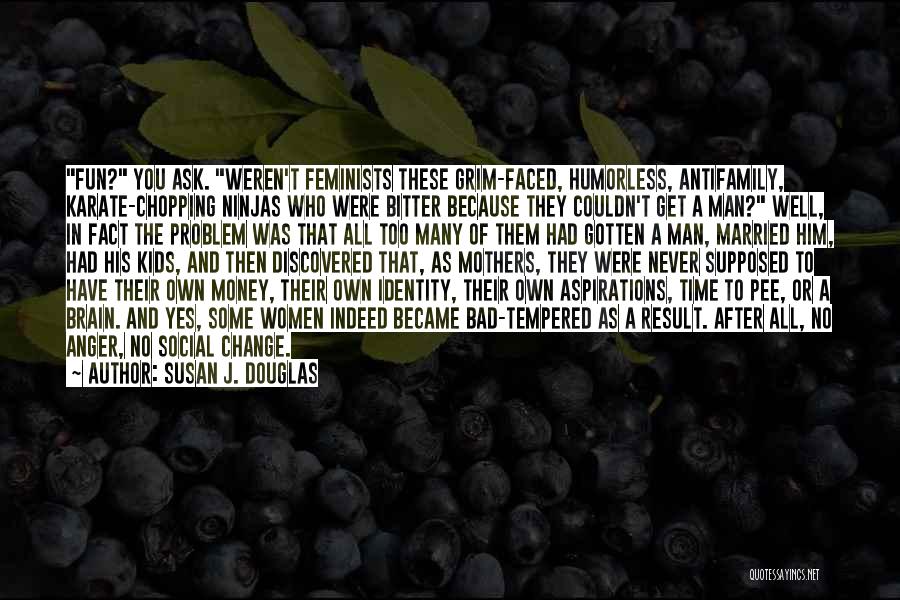 "FUN?" YOU ASK. "WEREN'T FEMINISTS THESE GRIM-FACED, HUMORLESS, ANTIFAMILY, KARATE-CHOPPING NINJAS WHO WERE BITTER BECAUSE THEY COULDN'T GET A MAN?" WELL, IN FACT THE PROBLEM WAS THAT ALL TOO MANY OF THEM HAD GOTTEN A MAN, MARRIED HIM, HAD HIS KIDS, AND THEN DISCOVERED THAT, AS MOTHERS, THEY WERE NEVER SUPPOSED TO HAVE THEIR OWN MONEY, THEIR OWN IDENTITY, THEIR OWN ASPIRATIONS, TIME TO PEE, OR A BRAIN. AND YES, SOME WOMEN INDEED BECAME BAD-TEMPERED AS A RESULT. AFTER ALL, NO ANGER, NO SOCIAL CHANGE.
~ AUTHOR: SUSAN J. DOUGLAS

QUOTESSAYINGS.NET